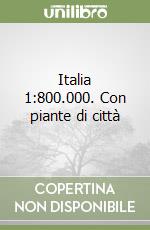 unilibro

Italia 1:800.000. Con piante di città

COPERTINA NON DISPONIBILE